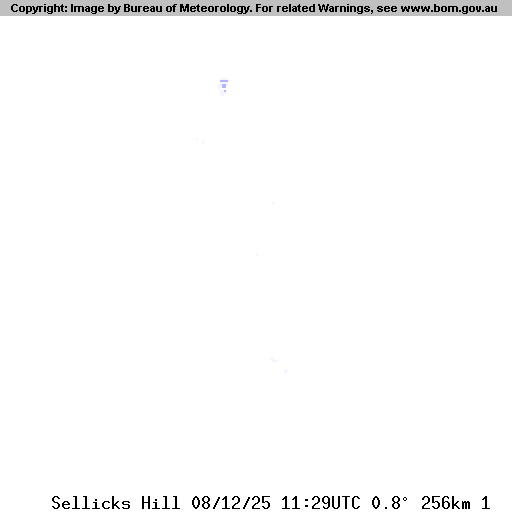 Copyright: Image by Bureau of Meteorology. For related Warnings, see www.bom.gov.au

Sellicks Hill 08/12/25 11:29UTC 0.8° 256km 1